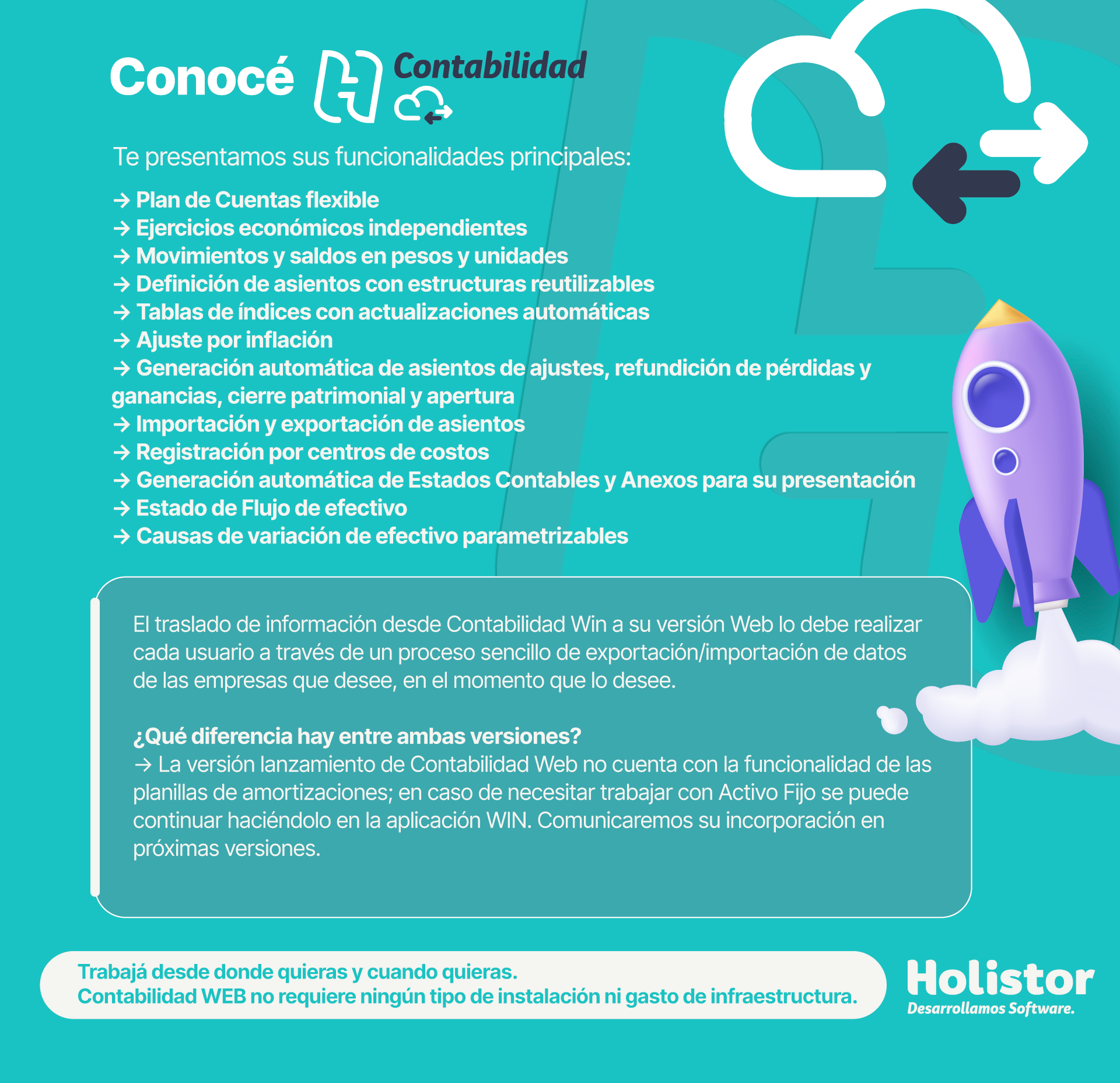 Conocé Contabilidad

Te presentamos sus funcionalidades principales:

→ Plan de Cuentas flexible
→ Ejercicios económicos independientes
→ Movimientos y saldos en pesos y unidades
→ Definición de asientos con estructuras reutilizables
→ Tablas de índices con actualizaciones automáticas
→ Ajuste por inflación
→ Generación automática de asientos de ajustes, refundición de pérdidas y ganancias, cierre patrimonial y apertura
→ Importación y exportación de asientos
→ Registración por centros de costos
→ Generación automática de Estados Contables y Anexos para su presentación
→ Estado de Flujo de efectivo
→ Causas de variación de efectivo parametrizables

El traslado de información desde Contabilidad Win a su versión Web lo debe realizar cada usuario a través de un proceso sencillo de exportación/importación de datos de las empresas que desee, en el momento que lo desee.

¿Qué diferencia hay entre ambas versiones?
→ La versión lanzamiento de Contabilidad Web no cuenta con la funcionalidad de las planillas de amortizaciones; en caso de necesitar trabajar con Activo Fijo se puede continuar haciéndolo en la aplicación WIN. Comunicaremos su incorporación en próximas versiones.

Trabajá desde donde quieras y cuando quieras.
Contabilidad WEB no requiere ningún tipo de instalación ni gasto de infraestructura.

Holistor
Desarrollamos Software.